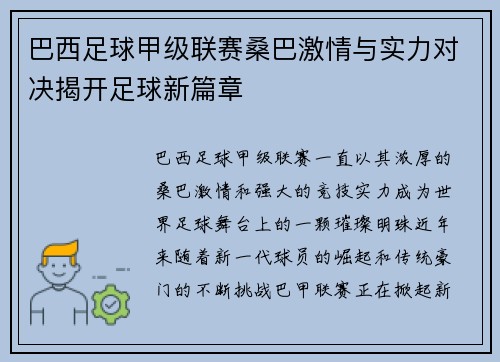 巴西足球甲级联赛桑巴激情与实力对决揭开足球新篇章

巴西足球甲级联赛一直以其浓厚的桑巴激情和强大的竞技实力成为世界足球舞台上的一颗璀璨明珠近年来随着新一代球员的崛起和传统豪门的不断挑战巴甲联赛正在掀起新